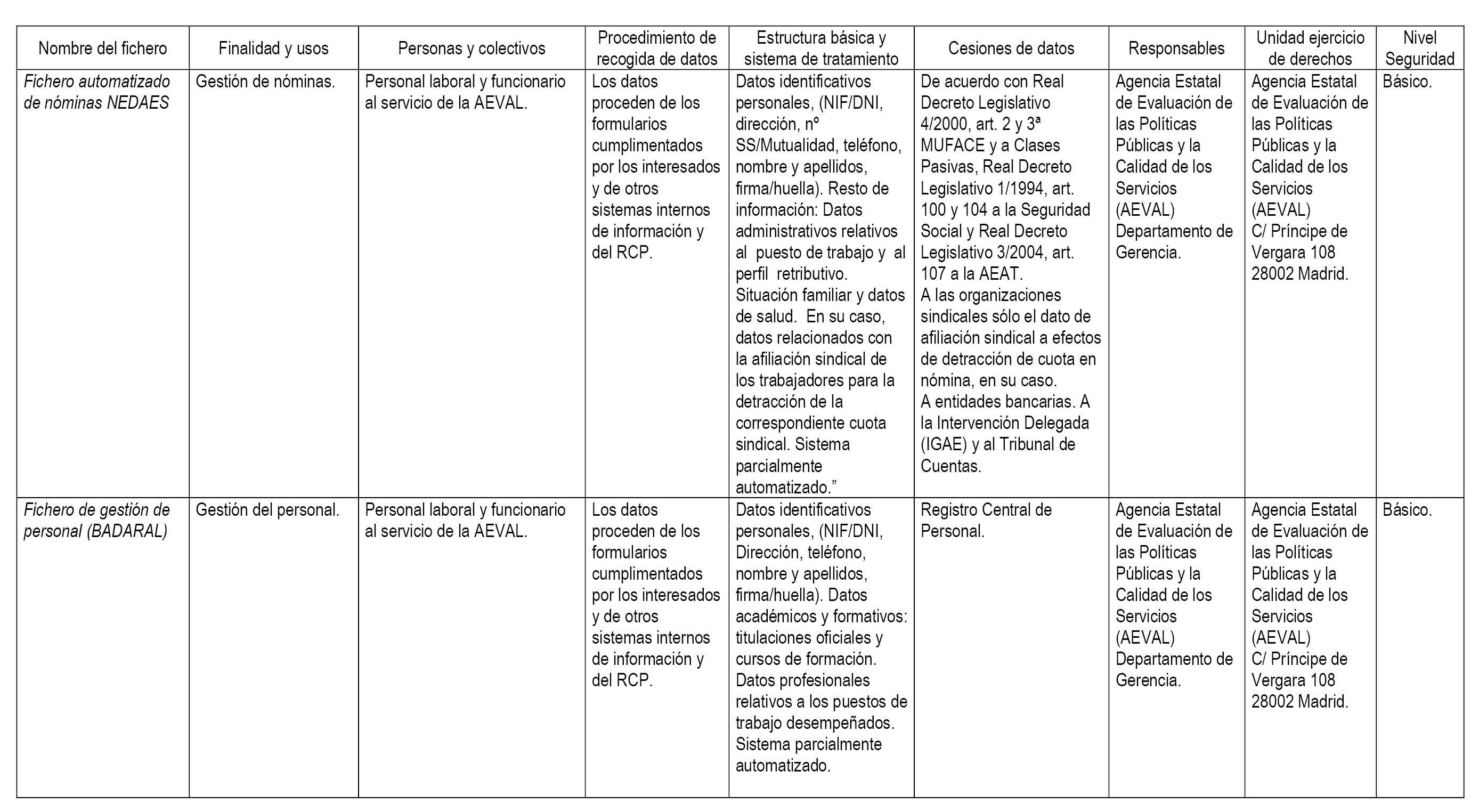 | Nombre del fichero | Finalidad y usos | Personas y colectivos | Procedimiento de recogida de datos | Estructura básica y sistema de tratamiento | Cesiones de datos | Responsables | Unidad ejercicio de derechos | Nivel Seguridad |
|---|---|---|---|---|---|---|---|---|
| Fichero automatizado de nóminas NEDAES | Gestión de nóminas. | Personal laboral y funcionario al servicio de la AEVAL. | Los datos proceden de los formularios cumplimentados por los interesados y de otros sistemas internos de información y del RCP. | Datos identificativos personales, (NIF/DNI, dirección, nº SS/Mutualidad, teléfono, nombre y apellidos, firma/huella). Resto de información: Datos administrativos relativos al puesto de trabajo y al perfil retributivo. Situación familiar y datos de salud. En su caso, datos relacionados con la afiliación sindical de los trabajadores para la detracción de la correspondiente cuota sindical. Sistema parcialmente automatizado.” | De acuerdo con Real Decreto Legislativo 4/2000, art. 2 y 3ª MUFACE y a Clases Pasivas, Real Decreto Legislativo 1/1994, art. 100 y 104 a la Seguridad Social y Real Decreto Legislativo 3/2004, art. 107 a la AEAT. A las organizaciones sindicales sólo el dato de afiliación sindical a efectos de detracción de cuota en nómina, en su caso. A entidades bancarias. A la Intervención Delegada (IGAE) y al Tribunal de Cuentas. | Agencia Estatal de Evaluación de las Políticas Públicas y la Calidad de los Servicios (AEVAL) Departamento de Gerencia. | Agencia Estatal de Evaluación de las Políticas Públicas y la Calidad de los Servicios (AEVAL) C/ Príncipe de Vergara 108 28002 Madrid. | Básico. |
| Fichero de gestión de personal (BADARAL) | Gestión del personal. | Personal laboral y funcionario al servicio de la AEVAL. | Los datos proceden de los formularios cumplimentados por los interesados y de otros sistemas internos de información y del RCP. | Datos identificativos personales, (NIF/DNI, Dirección, teléfono, nombre y apellidos, firma/huella). Datos académicos y formativos: titulaciones oficiales y cursos de formación. Datos profesionales relativos a los puestos de trabajo desempeñados. Sistema parcialmente automatizado. | Registro Central de Personal. | Agencia Estatal de Evaluación de las Políticas Públicas y la Calidad de los Servicios (AEVAL) Departamento de Gerencia. | Agencia Estatal de Evaluación de las Políticas Públicas y la Calidad de los Servicios (AEVAL) C/ Príncipe de Vergara 108 28002 Madrid. | Básico. |